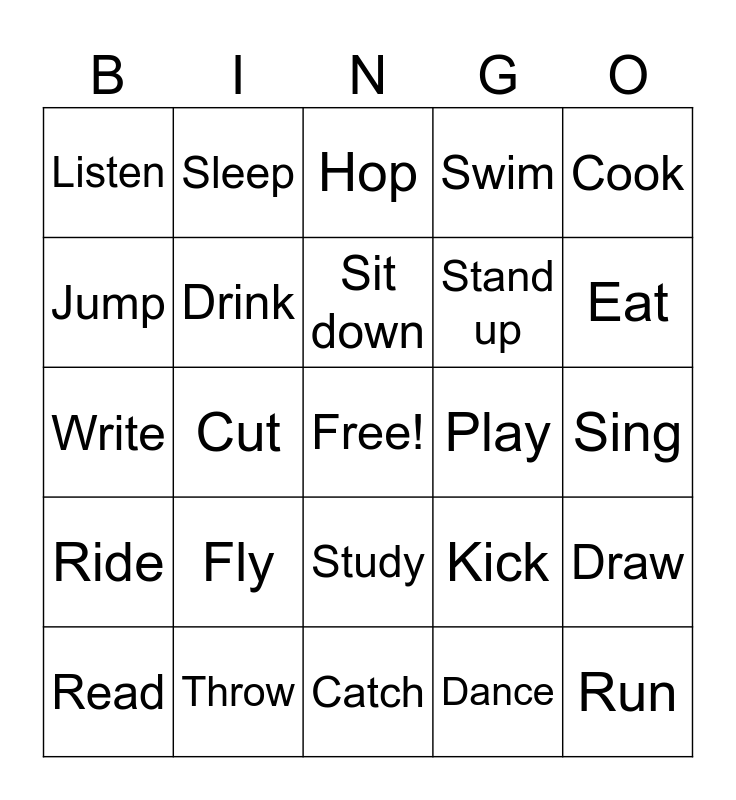 | B | I | N | G | O |
|---|---|---|---|---|
| Listen | Sleep | Hop | Swim | Cook |
| Jump | Drink | Sit down | Stand up | Eat |
| Write | Cut | Free! | Play | Sing |
| Ride | Fly | Study | Kick | Draw |
| Read | Throw | Catch | Dance | Run |